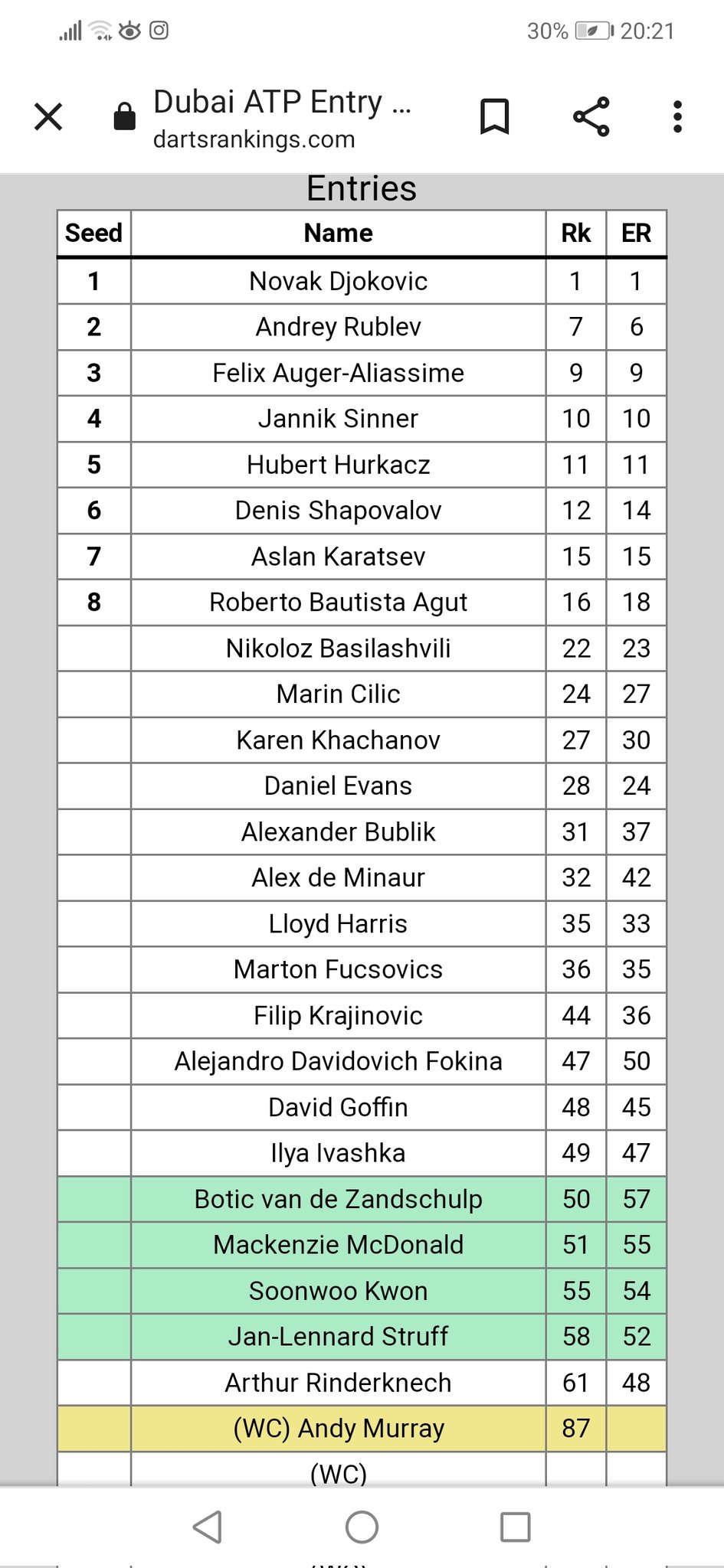 30% 20:21

Dubai ATP Entry ...
dartsrankings.com

Entries

| Seed | Name | Rk | ER |
|---|---|---|---|
| 1 | Novak Djokovic | 1 | 1 |
| 2 | Andrey Rublev | 7 | 6 |
| 3 | Felix Auger-Aliassime | 9 | 9 |
| 4 | Jannik Sinner | 10 | 10 |
| 5 | Hubert Hurkacz | 11 | 11 |
| 6 | Denis Shapovalov | 12 | 14 |
| 7 | Aslan Karatsev | 15 | 15 |
| 8 | Roberto Bautista Agut | 16 | 18 |
|  | Nikoloz Basilashvili | 22 | 23 |
|  | Marin Cilic | 24 | 27 |
|  | Karen Khachanov | 27 | 30 |
|  | Daniel Evans | 28 | 24 |
|  | Alexander Bublik | 31 | 37 |
|  | Alex de Minaur | 32 | 42 |
|  | Lloyd Harris | 35 | 33 |
|  | Marton Fucsovics | 36 | 35 |
|  | Filip Krajinovic | 44 | 36 |
|  | Alejandro Davidovich Fokina | 47 | 50 |
|  | David Goffin | 48 | 45 |
|  | Ilya Ivashka | 49 | 47 |
|  | Botic van de Zandschulp | 50 | 57 |
|  | Mackenzie McDonald | 51 | 55 |
|  | Soonwoo Kwon | 55 | 54 |
|  | Jan-Lennard Struff | 58 | 52 |
|  | Arthur Rinderknech | 61 | 48 |
|  | (WC) Andy Murray | 87 |  |
|  | (WC) |  |  |